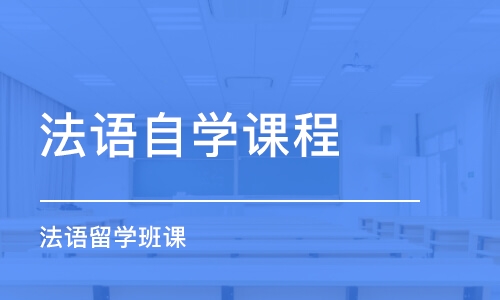 法语自学课程

法语留学班课